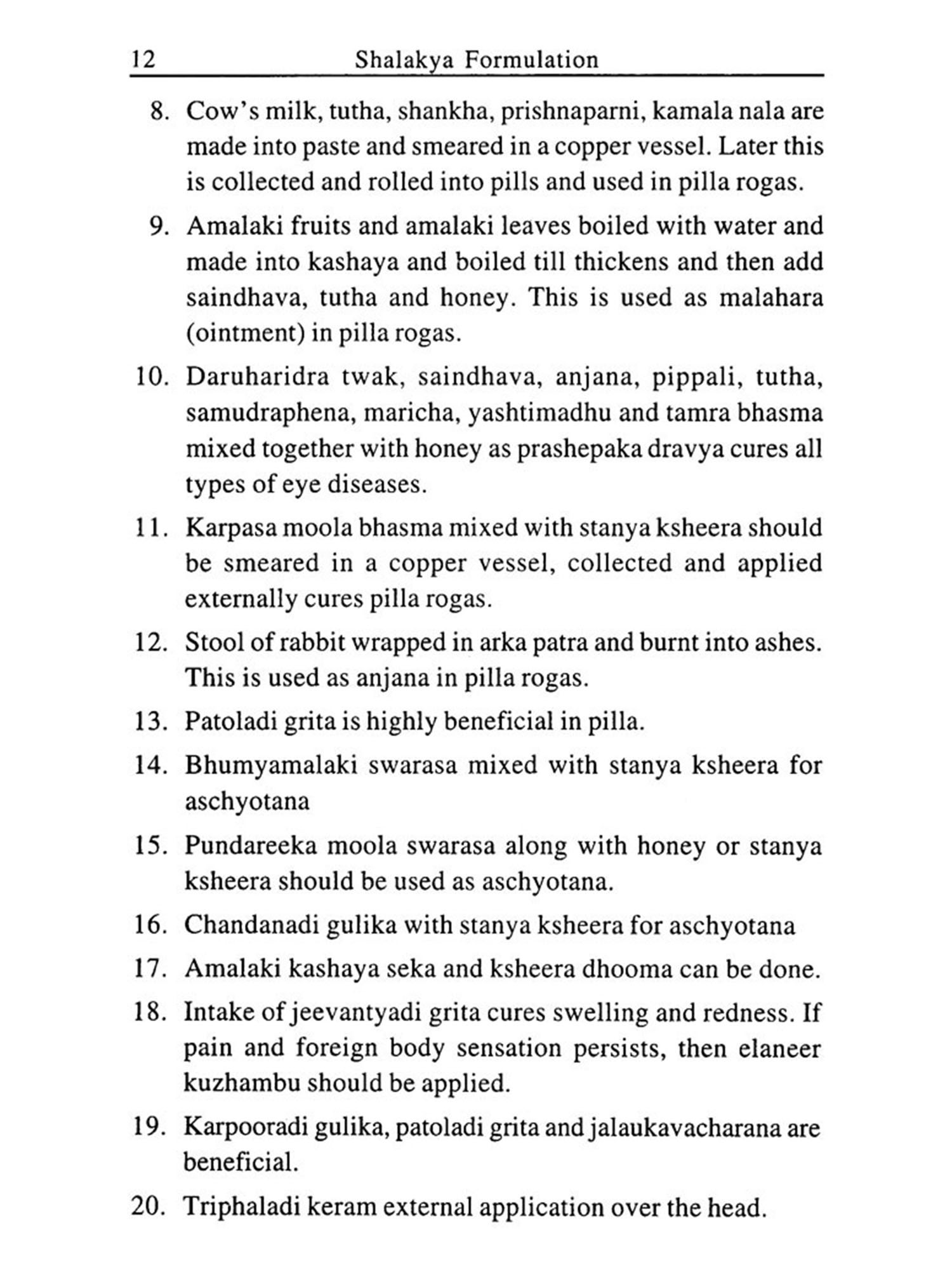 12 Shalakya Formulation

8. Cow's milk, tutha, shankha, prishnaparni, kamala nala are made into paste and smeared in a copper vessel. Later this is collected and rolled into pills and used in pilla rogas.

9. Amalaki fruits and amalaki leaves boiled with water and made into kashaya and boiled till thickens and then add saindhava, tutha and honey. This is used as malahara (ointment) in pilla rogas.

10. Daruharidra twak, saindhava, anjana, pippali, tutha, samudraphena, maricha, yashtimadhu and tamra bhasma mixed together with honey as prashepaka dravya cures all types of eye diseases.

11. Karpasa moola bhasma mixed with stanya ksheera should be smeared in a copper vessel, collected and applied externally cures pilla rogas.

12. Stool of rabbit wrapped in arka patra and burnt into ashes. This is used as anjana in pilla rogas.

13. Patoladi grita is highly beneficial in pilla.

14. Bhumyamalaki swarasa mixed with stanya ksheera for aschyotana

15. Pundareeka moola swarasa along with honey or stanya ksheera should be used as aschyotana.

16. Chandanadi gulika with stanya ksheera for aschyotana

17. Amalaki kashaya seka and ksheera dhooma can be done.

18. Intake of jeevantyadi grita cures swelling and redness. If pain and foreign body sensation persists, then elaneer kuzhambu should be applied.

19. Karpooradi gulika, patoladi grita and jalaukavacharana are beneficial.

20. Triphaladi keram external application over the head.